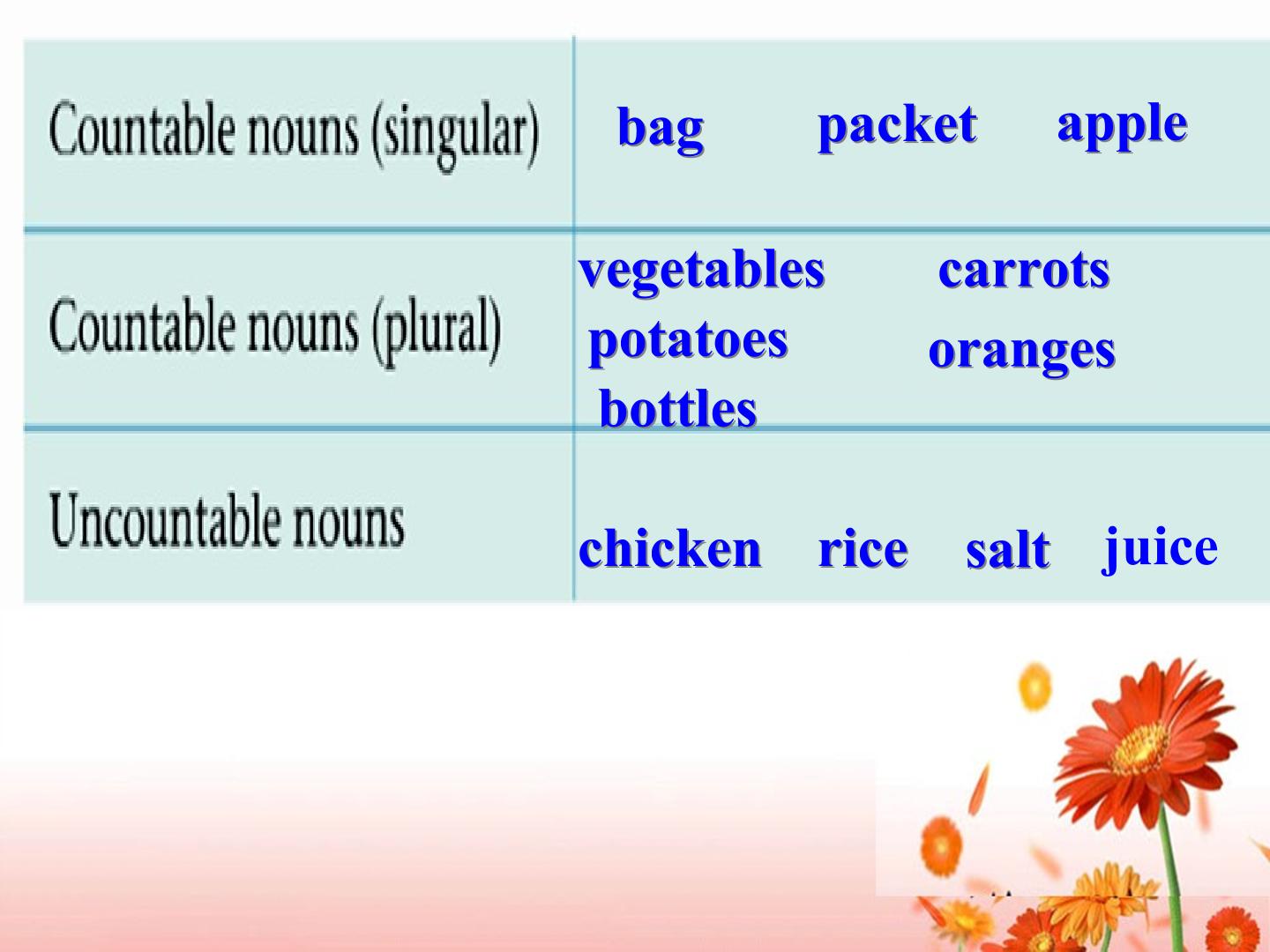 | Countable nouns (singular) | bag packet apple |
|---|---|
| Countable nouns (plural) | vegetables carrots potatoes oranges bottles |
| Uncountable nouns | chicken rice salt juice |